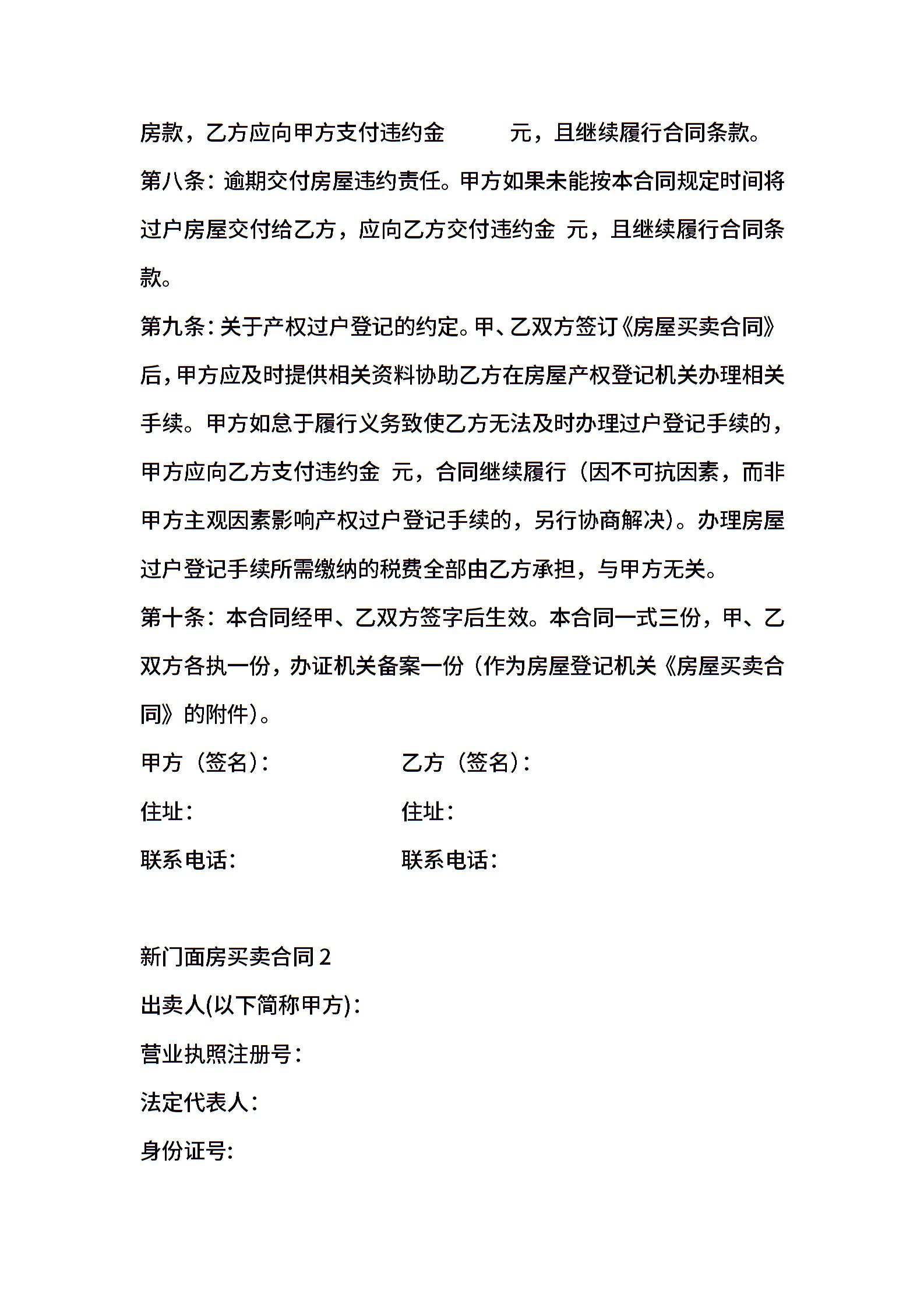 房款，乙方应向甲方支付违约金　　　元，且继续履行合同条款。

第八条：逾期交付房屋违约责任。甲方如果未能按本合同规定时间将过户房屋交付给乙方，应向乙方交付违约金 元，且继续履行合同条款。

第九条：关于产权过户登记的约定。甲、乙双方签订《房屋买卖合同》后，甲方应及时提供相关资料协助乙方在房屋产权登记机关办理相关手续。甲方如怠于履行义务致使乙方无法及时办理过户登记手续的，甲方应向乙方支付违约金 元，合同继续履行（因不可抗因素，而非甲方主观因素影响产权过户登记手续的，另行协商解决）。办理房屋过户登记手续所需缴纳的税费全部由乙方承担，与甲方无关。

第十条：本合同经甲、乙双方签字后生效。本合同一式三份，甲、乙双方各执一份，办证机关备案一份（作为房屋登记机关《房屋买卖合同》的附件）。

甲方（签名）：　　　　乙方（签名）：

住址：　　　　住址：

联系电话：　　　　联系电话：

新门面房买卖合同 2

出卖人(以下简称甲方)：

营业执照注册号：

法定代表人：

身份证号：